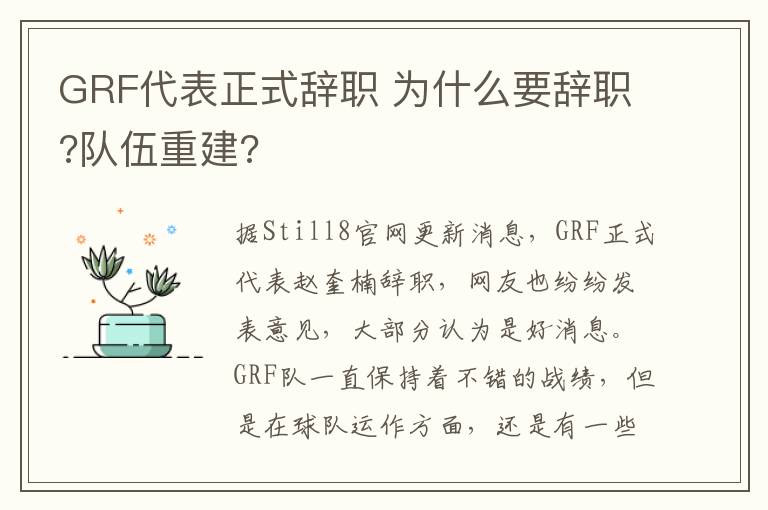 GRF代表正式辞职 为什么要辞职?队伍重建?

据Still8官网更新消息，GRF正式代表赵奎楠辞职，网友也纷纷发表意见，大部分认为是好消息。GRF队一直保持着不错的战绩，但是在球队运作方面，还是有一些